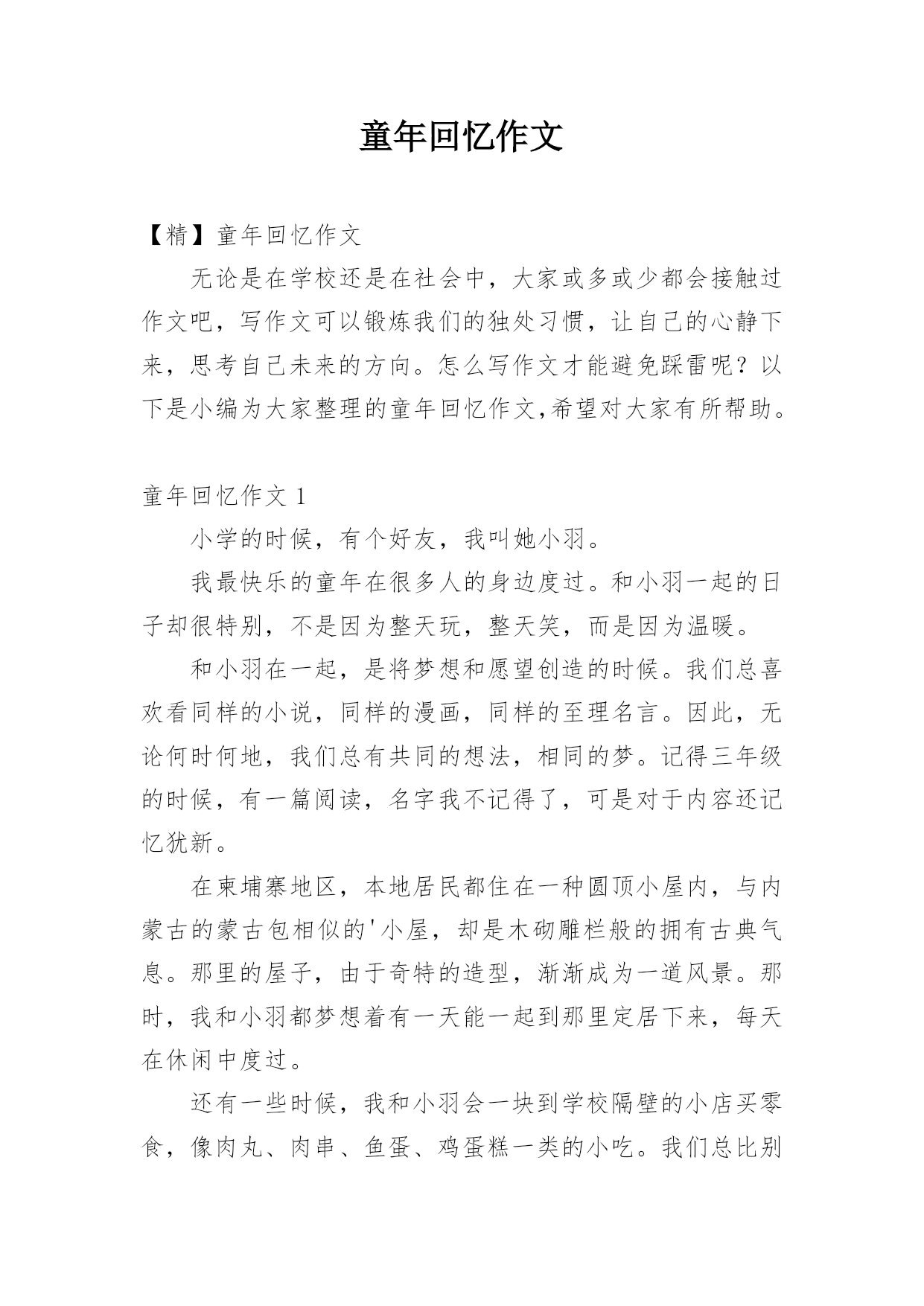 童年回忆作文

【精】童年回忆作文

无论是在学校还是在社会中，大家或多或少都会接触过作文吧，写作文可以锻炼我们的独处习惯，让自己的心静下来，思考自己未来的方向。怎么写作文才能避免踩雷呢？以下是小编为大家整理的童年回忆作文,希望对大家有所帮助。

童年回忆作文 1

小学的时候，有个好友，我叫她小羽。

我最快乐的童年在很多人的身边度过。和小羽一起的日子却很特别，不是因为整天玩，整天笑，而是因为温暖。

和小羽在一起，是将梦想和愿望创造的时候。我们总喜欢看同样的小说，同样的漫画，同样的至理名言。因此，无论何时何地，我们总有共同的想法，相同的梦。记得三年级的时候，有一篇阅读，名字我不记得了，可是对于内容还记忆犹新。

在柬埔寨地区，本地居民都住在一种圆顶小屋内，与内蒙古的蒙古包相似的'小屋，却是木砌雕栏般的拥有古典气息。那里的屋子，由于奇特的造型，渐渐成为一道风景。那时，我和小羽都梦想着有一天能一起到那里定居下来，每天在休闲中度过。

还有一些时候，我和小羽会一块到学校隔壁的小店买零食，像肉丸、肉串、鱼蛋、鸡蛋糕一类的小吃。我们总比别